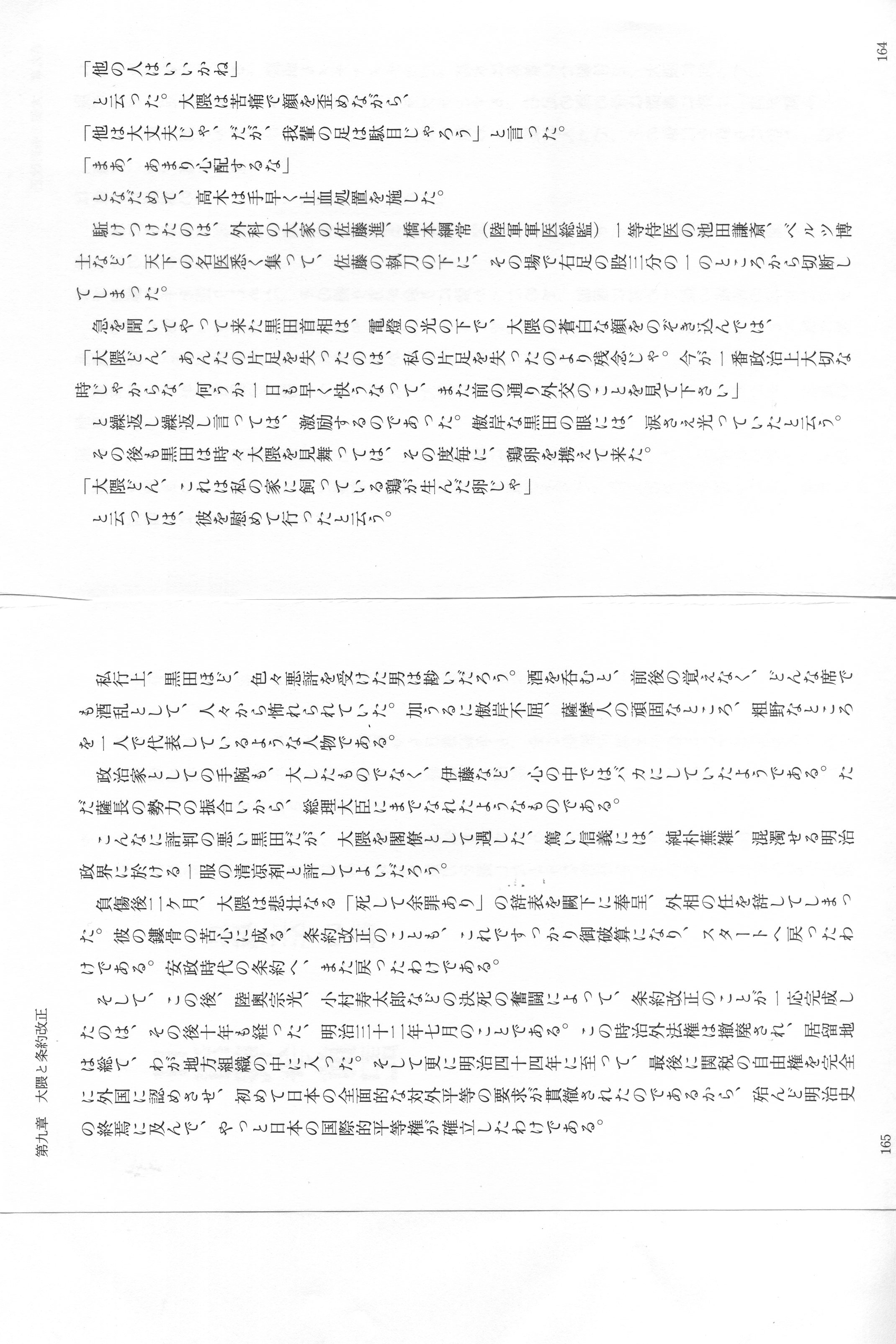 164

「他の人はいいかね」

と云った。大隈は苦痛で顔を歪めながら、

「他は大丈夫じゃ、だが、我輩の足は駄目じゃろう」と言った。

「まあ、あまり心配するな」

となだめて、高木は手早く止血処置を施した。

駈けつけたのは、外科の大家の佐藤進、橋本綱常（陸軍軍医総監）一等侍医の池田謙斎、ベルツ博士など、天下の名医悉く集って、佐藤の執刀の下に、その場で右足の股三分の一のところから切断してしまった。

急を聞いてやって来た黒田首相は、電燈の光の下で、大隈の蒼白な顔をのぞき込んでは、

「大隈どん、あんたの片足を失ったのは、私の片足を失ったのより残念じゃ。今が一番政治上大切な時じゃからな、何うか一日も早く快うなって、また前の通り外交のことを見て下さい」

と繰返し繰返し言っては、激励するのであった。傲岸な黒田の眼には、涙さえ光っていたと云う。

その後も黒田は時々大隈を見舞っては、その度毎に、鶏卵を携えて来た。

「大隈どん、これは私の家に飼っている鶏が生んだ卵じゃ」

と云っては、彼を慰めて行ったと云う。

私行上、黒田ほど、色々悪評を受けた男は尠いだろう。酒を呑むと、前後の覚えなく、どんな席でも酒乱として、人々から怖れられていた。加うるに傲岸不屈、薩摩人の頑固なところ、粗野なところを一人で代表しているような人物である。

政治家としての手腕も、大したものでなく、伊藤など、心の中ではバカにしていたようである。ただ薩長の勢力の振合いから、総理大臣にまでなれたようなものである。

こんなに評判の悪い黒田だが、大隈を閣僚として遇した、篤い信義には、純朴蕪雑、混濁せる明治政界に於ける一服の清涼剤と評してよいだろう。

負傷後一ケ月、大隈は悲壮なる「死して余罪あり」の辞表を闕下に奉呈、外相の任を辞してしまった。彼の鏤骨の苦心に成る、条約改正のことも、これですっかり御破算になり、スタートへ戻ったわけである。安政時代の条約へ、また戻ったわけである。

そして、この後、陸奥宗光、小村寿太郎などの決死の奮闘によって、条約改正のことが一応完成したのは、その後十年も経った、明治三十二年七月のことである。この時治外法権は撤廃され、居留地は総て、わが地方組織の中に入った。そして更に明治四十四年に至って、最後に関税の自由権を完全に外国に認めさせ、初めて日本の全面的な対外平等の要求が貫徹されたのであるから、殆んど明治史の終焉に及んで、やっと日本の国際的平等権が確立したわけである。

第九章　大隈と条約改正　165